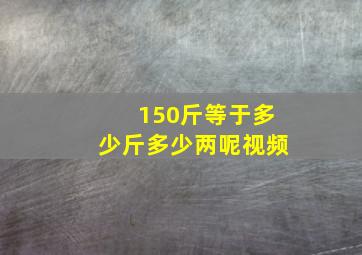 150斤等于多少斤多少两呢视频